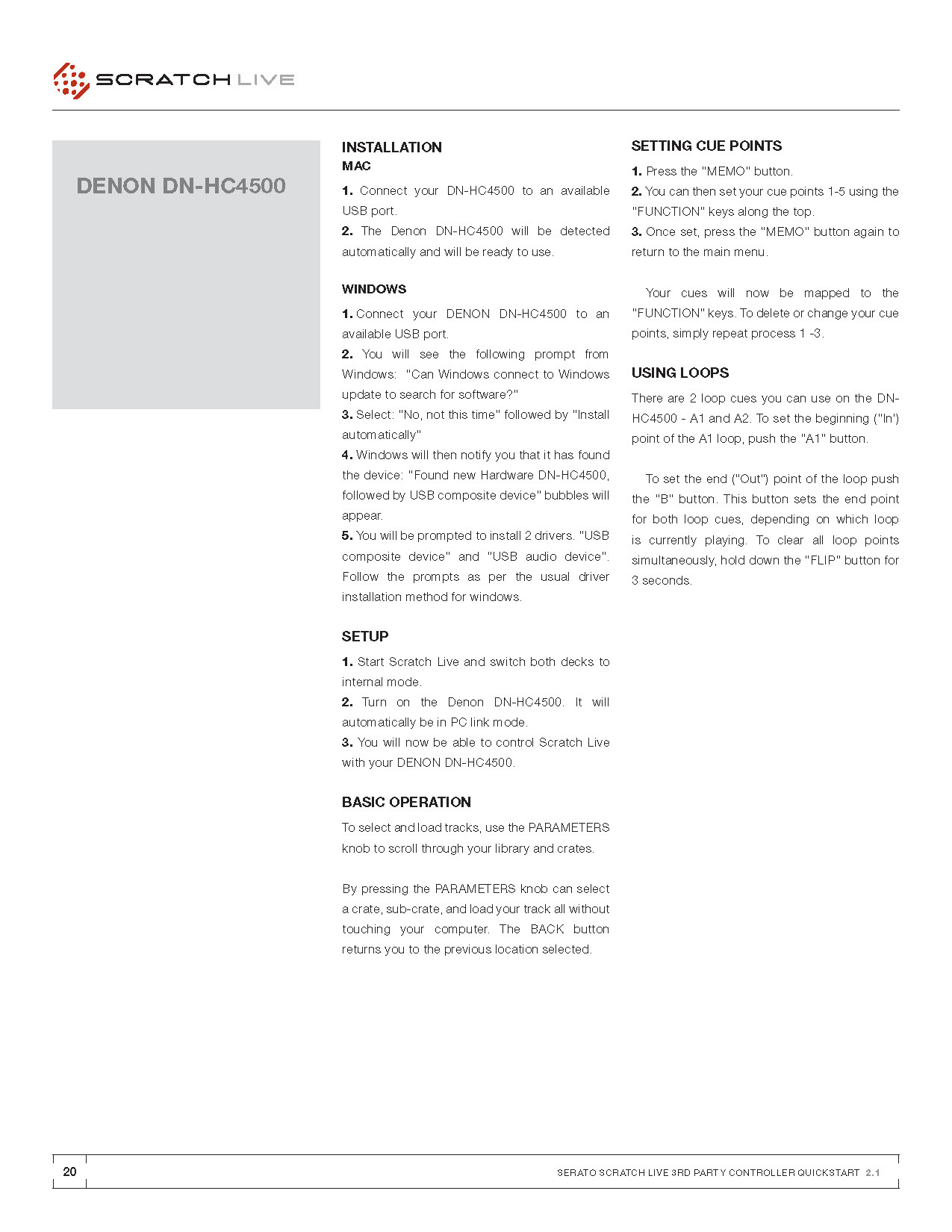 SCRATCH LIVE

DENON DN-HC4500

INSTALLATION
MAC

1. Connect your DN-HC4500 to an available USB port.
2. The Denon DN-HC4500 will be detected automatically and will be ready to use.

WINDOWS

1. Connect your DENON DN-HC4500 to an available USB port.
2. You will see the following prompt from Windows: "Can Windows connect to Windows update to search for software?"
3. Select: "No, not this time" followed by "Install automatically"
4. Windows will then notify you that it has found the device: "Found new Hardware DN-HC4500, followed by USB composite device" bubbles will appear.
5. You will be prompted to install 2 drivers. "USB composite device" and "USB audio device". Follow the prompts as per the usual driver installation method for windows.

SETUP

1. Start Scratch Live and switch both decks to internal mode.
2. Turn on the Denon DN-HC4500. It will automatically be in PC link mode.
3. You will now be able to control Scratch Live with your DENON DN-HC4500.

BASIC OPERATION

To select and load tracks, use the PARAMETERS knob to scroll through your library and crates.

By pressing the PARAMETERS knob can select a crate, sub-crate, and load your track all without touching your computer. The BACK button returns you to the previous location selected.

SETTING CUE POINTS

1. Press the "MEMO" button.
2. You can then set your cue points 1-5 using the "FUNCTION" keys along the top.
3. Once set, press the "MEMO" button again to return to the main menu.

Your cues will now be mapped to the "FUNCTION" keys. To delete or change your cue points, simply repeat process 1 -3.

USING LOOPS

There are 2 loop cues you can use on the DN-HC4500 - A1 and A2. To set the beginning ("In') point of the A1 loop, push the "A1" button.

To set the end ("Out") point of the loop push the "B" button. This button sets the end point for both loop cues, depending on which loop is currently playing. To clear all loop points simultaneously, hold down the "FLIP" button for 3 seconds.

20

SERATO SCRATCH LIVE 3RD PARTY CONTROLLER QUICKSTART 2.1